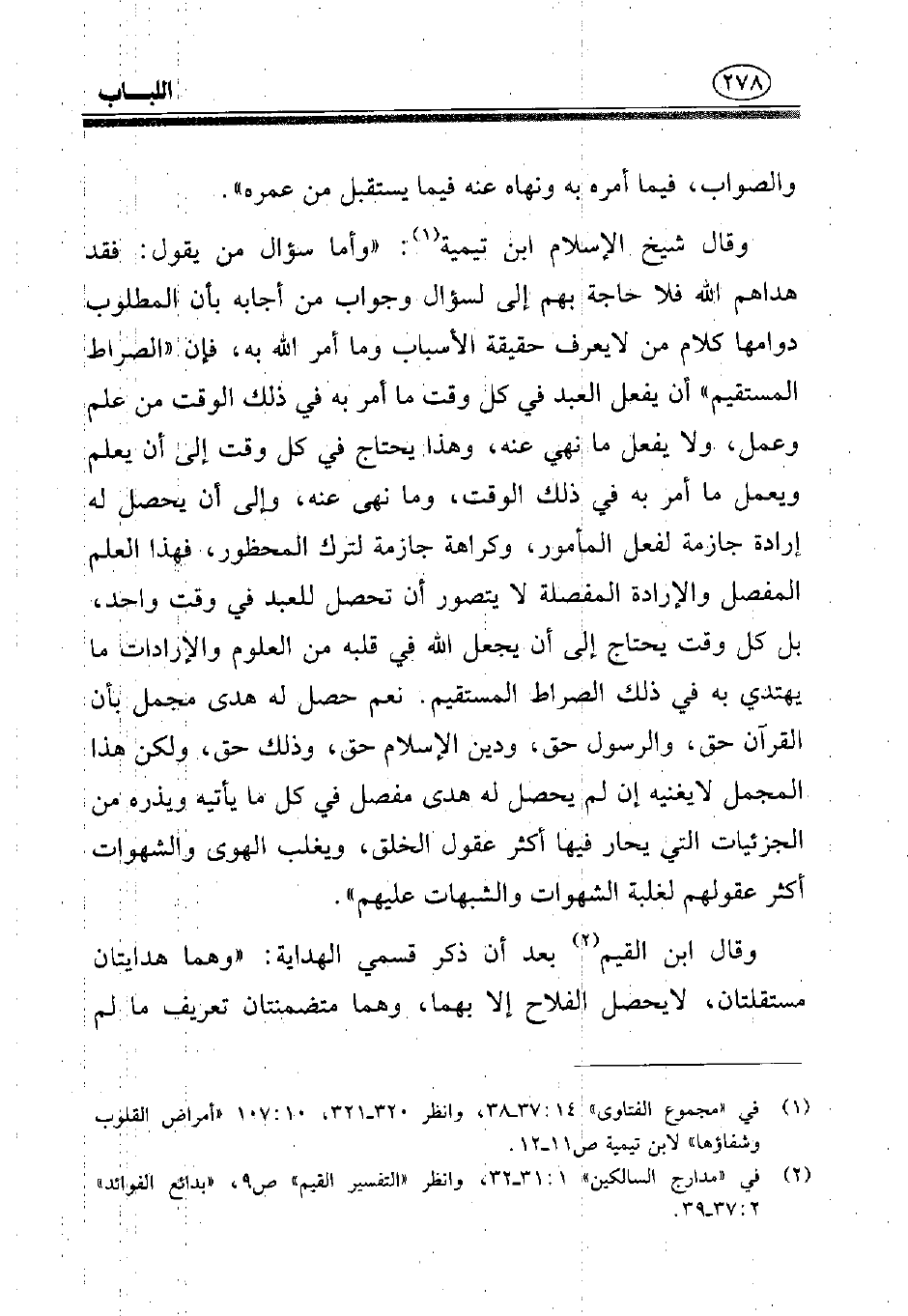 ٢٧٨ اللبـــاب

والصواب، فيما أمره به ونهاه عنه فيما يستقبل من عمره».

وقال شيخ الإسلام ابن تيمية$^{(١)}$: «وأما سؤال من يقول: فقد هداهم الله فلا حاجة بهم إلى لسؤال وجواب من أجابه بأن المطلوب دوامها كلام من لايعرف حقيقة الأسباب وما أمر الله به، فإن «الصراط المستقيم» أن يفعل العبد في كل وقت ما أمر به في ذلك الوقت من علم وعمل، ولا يفعل ما نهي عنه، وهذا يحتاج في كل وقت إلى أن يعلم ويعمل ما أمر به في ذلك الوقت، وما نهى عنه، وإلى أن يحصل له إرادة جازمة لفعل المأمور، وكراهة جازمة لترك المحظور، فهذا العلم المفصل والإرادة المفصلة لا يتصور أن تحصل للعبد في وقت واحد، بل كل وقت يحتاج إلى أن يجعل الله في قلبه من العلوم والإرادات ما يهتدي به في ذلك الصراط المستقيم. نعم حصل له هدى مجمل بأن القرآن حق، والرسول حق، ودين الإسلام حق، وذلك حق، ولكن هذا المجمل لايغنيه إن لم يحصل له هدى مفصل في كل ما يأتيه ويذره من الجزئيات التي يحار فيها أكثر عقول الخلق، ويغلب الهوى والشهوات أكثر عقولهم لغلبة الشهوات والشبهات عليهم».

وقال ابن القيم$^{(٢)}$ بعد أن ذكر قسمي الهداية: «وهما هدايتان مستقلتان، لايحصل الفلاح إلا بهما، وهما متضمنتان تعريف ما لم

(١) في «مجموع الفتاوى» ١٤: ٣٧ـ٣٨، وانظر ٣٢٠ـ٣٢١، ١٠: ١٠٧ «أمراض القلوب وشفاؤها» لابن تيمية ص١١ـ١٢.

(٢) في «مدارج السالكين» ١: ٣١ـ٣٢، وانظر «التفسير القيم» ص٩، «بدائع الفوائد» ٢: ٣٧ـ٣٩.